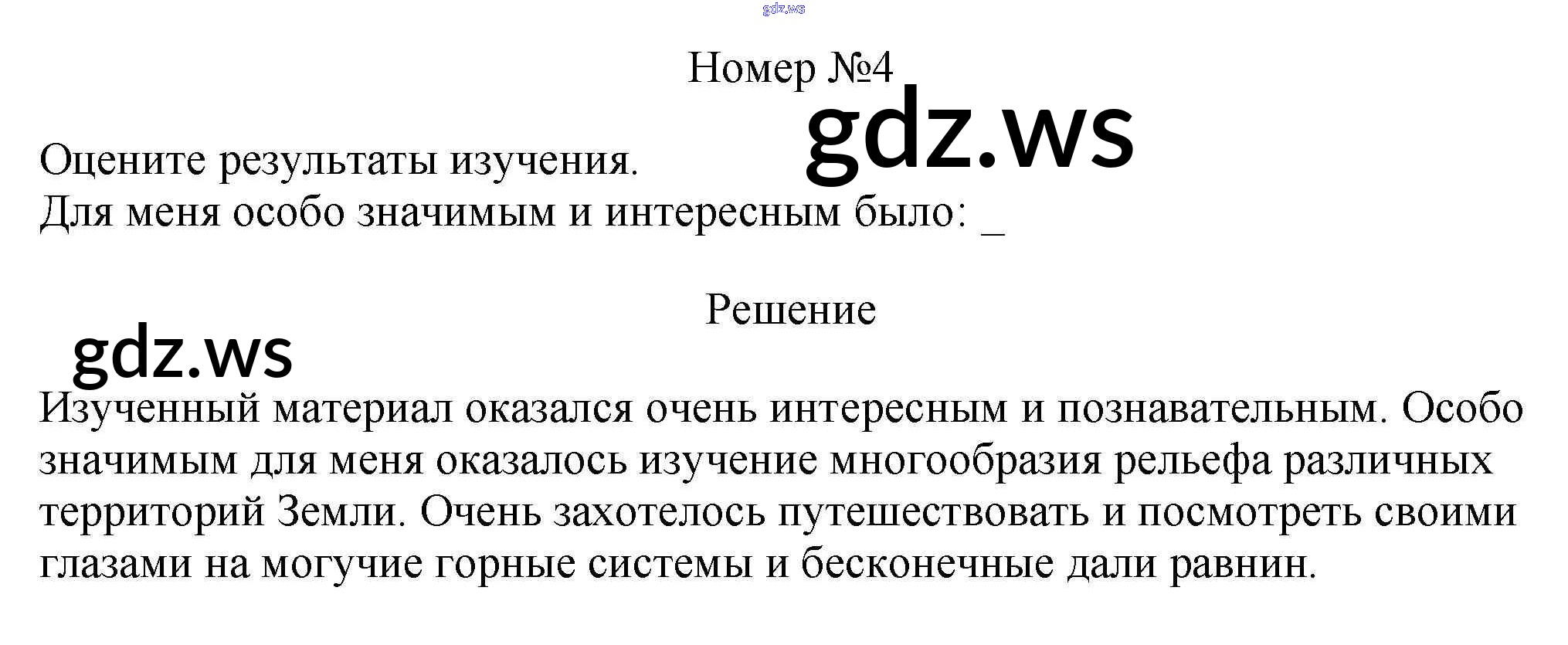 Номер №4

Оцените результаты изучения.
Для меня особо значимым и интересным было: ____

Решение

Изученный материал оказался очень интересным и познавательным. Особо значимым для меня оказалось изучение многообразия рельефа различных территорий Земли. Очень захотелось путешествовать и посмотреть своими глазами на могучие горные системы и бесконечные дали равнин.

gdz.ws